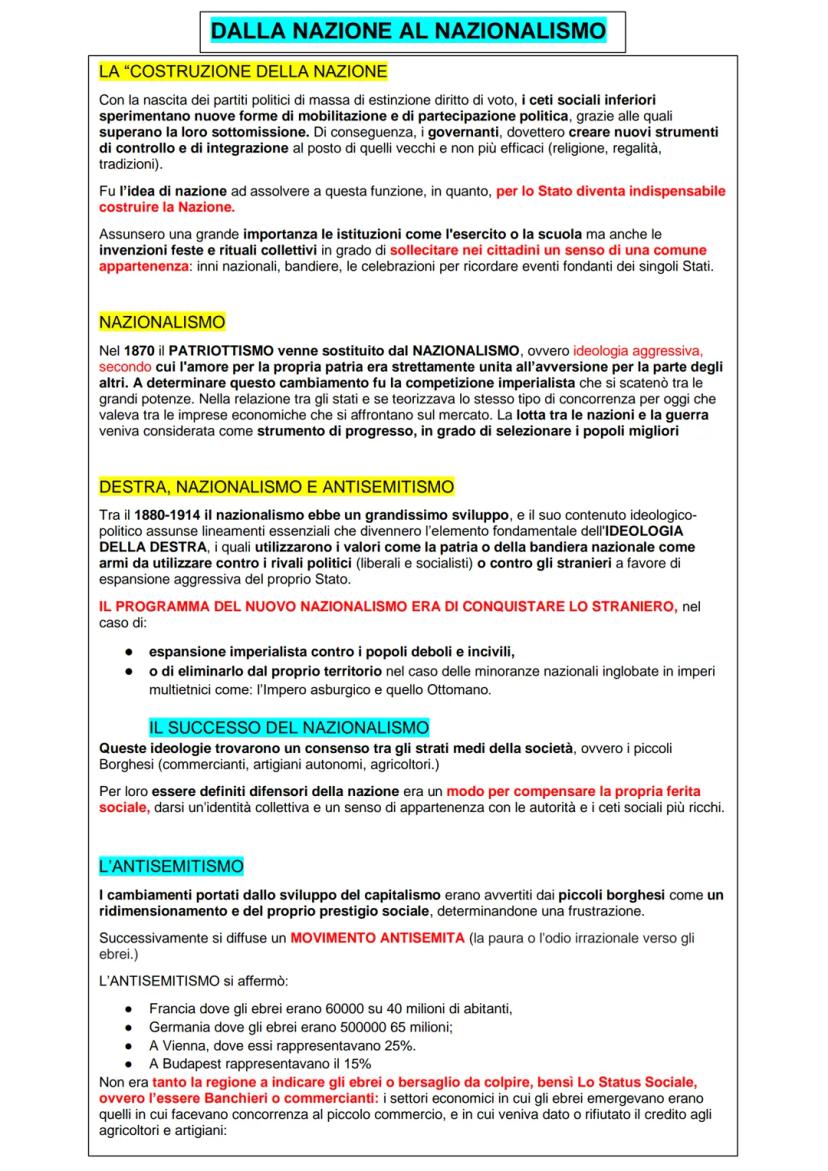 DALLA NAZIONE AL NAZIONALISMO

LA “COSTRUZIONE DELLA NAZIONE

Con la nascita dei partiti politici di massa di estinzione diritto di voto, i ceti sociali inferiori sperimentano nuove forme di mobilitazione e di partecipazione politica, grazie alle quali superano la loro sottomissione. Di conseguenza, i governanti, dovettero creare nuovi strumenti di controllo e di integrazione al posto di quelli vecchi e non più efficaci (religione, regalità, tradizioni).

Fu l'idea di nazione ad assolvere a questa funzione, in quanto, per lo Stato diventa indispensabile costruire la Nazione.

Assunsero una grande importanza le istituzioni come l'esercito o la scuola ma anche le invenzioni feste e rituali collettivi in grado di sollecitare nei cittadini un senso di una comune appartenenza: inni nazionali, bandiere, le celebrazioni per ricordare eventi fondanti dei singoli Stati.

NAZIONALISMO

Nel 1870 il PATRIOTTISMO venne sostituito dal NAZIONALISMO, ovvero ideologia aggressiva, secondo cui l'amore per la propria patria era strettamente unita all'avversione per la parte degli altri. A determinare questo cambiamento fu la competizione imperialista che si scatenò tra le grandi potenze. Nella relazione tra gli stati e se teorizzava lo stesso tipo di concorrenza per oggi che valeva tra le imprese economiche che si affrontano sul mercato. La lotta tra le nazioni e la guerra veniva considerata come strumento di progresso, in grado di selezionare i popoli migliori

DESTRA, NAZIONALISMO E ANTISEMITISMO

Tra il 1880-1914 il nazionalismo ebbe un grandissimo sviluppo, e il suo contenuto ideologico-politico assunse lineamenti essenziali che divennero l'elemento fondamentale dell'IDEOLOGIA DELLA DESTRA, i quali utilizzarono i valori come la patria o della bandiera nazionale come armi da utilizzare contro i rivali politici (liberali e socialisti) o contro gli stranieri a favore di espansione aggressiva del proprio Stato.

IL PROGRAMMA DEL NUOVO NAZIONALISMO ERA DI CONQUISTARE LO STRANIERO, nel caso di:

● espansione imperialista contro i popoli deboli e incivili,
● o di eliminarlo dal proprio territorio nel caso delle minoranze nazionali inglobate in imperi multietnici come: l'Impero asburgico e quello Ottomano.

IL SUCCESSO DEL NAZIONALISMO

Queste ideologie trovarono un consenso tra gli strati medi della società, ovvero i piccoli Borghesi (commercianti, artigiani autonomi, agricoltori.)

Per loro essere definiti difensori della nazione era un modo per compensare la propria ferita sociale, darsi un'identità collettiva e un senso di appartenenza con le autorità e i ceti sociali più ricchi.

L'ANTISEMITISMO

I cambiamenti portati dallo sviluppo del capitalismo erano avvertiti dai piccoli borghesi come un ridimensionamento e del proprio prestigio sociale, determinandone una frustrazione.

Successivamente si diffuse un MOVIMENTO ANTISEMITA (la paura o l'odio irrazionale verso gli ebrei.)

L'ANTISEMITISMO si affermò:

● Francia dove gli ebrei erano 60000 su 40 milioni di abitanti,
● Germania dove gli ebrei erano 500000 65 milioni;
● A Vienna, dove essi rappresentavano 25%.
● A Budapest rappresentavano il 15%

Non era tanto la regione a indicare gli ebrei o bersaglio da colpire, bensì Lo Status Sociale, ovvero l'essere Banchieri o commercianti: i settori economici in cui gli ebrei emergevano erano quelli in cui facevano concorrenza al piccolo commercio, e in cui veniva dato o rifiutato il credito agli agricoltori e artigiani: